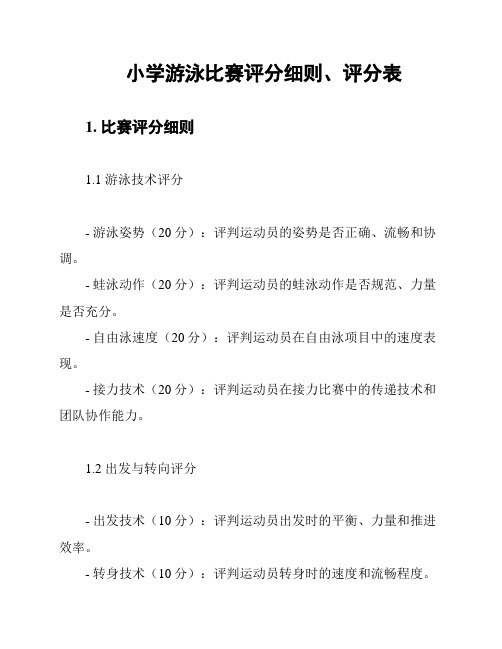 小学游泳比赛评分细则、评分表

1. 比赛评分细则

1.1 游泳技术评分

- 游泳姿势（20 分）：评判运动员的姿势是否正确、流畅和协调。

- 蛙泳动作（20 分）：评判运动员的蛙泳动作是否规范、力量是否充分。

- 自由泳速度（20 分）：评判运动员在自由泳项目中的速度表现。

- 接力技术（20 分）：评判运动员在接力比赛中的传递技术和团队协作能力。

1.2 出发与转向评分

- 出发技术（10 分）：评判运动员出发时的平衡、力量和推进效率。

- 转身技术（10 分）：评判运动员转身时的速度和流畅程度。